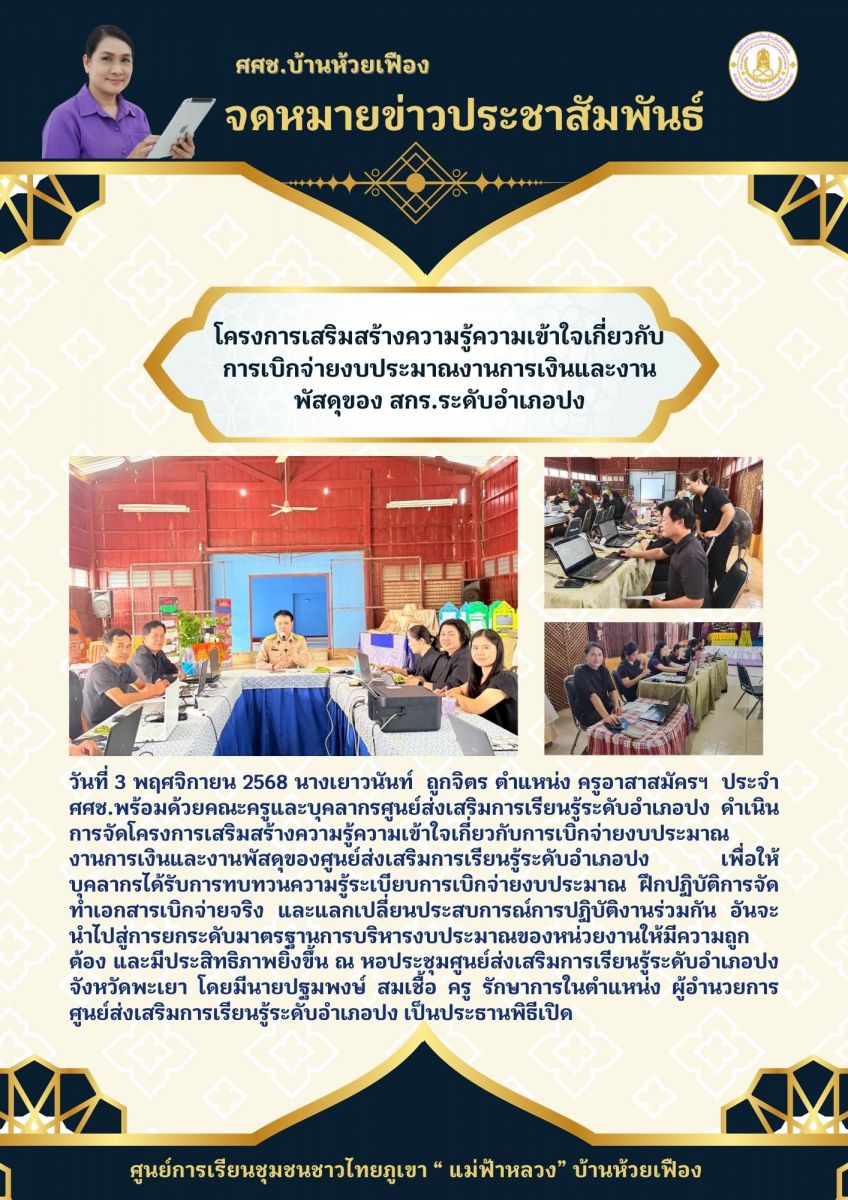 ศศช.บ้านห้วยเฟือง
จดหมายข่าวประชาสัมพันธ์

โครงการเสริมสร้างความรู้ความเข้าใจเกี่ยวกับ
การเบิกจ่ายงบประมาณงานการเงินและงาน
พัสดุของ สกร.ระดับอำเภอปง

วันที่ 3 พฤศจิกายน 2568 นางเยาวนันท์ ถูกจิตร ตำแหน่ง ครูอาสาสมัครฯ ประจำศศช.พร้อมด้วยคณะครูและบุคลากรศูนย์ส่งเสริมการเรียนรู้ระดับอำเภอปง ดำเนินการจัดโครงการเสริมสร้างความรู้ความเข้าใจเกี่ยวกับการเบิกจ่ายงบประมาณงานการเงินและงานพัสดุของศูนย์ส่งเสริมการเรียนรู้ระดับอำเภอปง เพื่อให้บุคลากรได้รับการทบทวนความรู้ระเบียบการเบิกจ่ายงบประมาณ ฝึกปฏิบัติการจัดทำเอกสารเบิกจ่ายจริง และแลกเปลี่ยนประสบการณ์การปฏิบัติงานร่วมกัน อันจะนำไปสู่การยกระดับมาตรฐานการบริหารงบประมาณของหน่วยงานให้มีความถูกต้อง และมีประสิทธิภาพยิ่งขึ้น ณ หอประชุมศูนย์ส่งเสริมการเรียนรู้ระดับอำเภอปง จังหวัดพะเยา โดยมีนายปฐมพงษ์ สมเชื้อ ครู รักษาการในตำแหน่ง ผู้อำนวยการศูนย์ส่งเสริมการเรียนรู้ระดับอำเภอปง เป็นประธานพิธีเปิด

ศูนย์การเรียนชุมชนชาวไทยภูเขา " แม่ฟ้าหลวง" บ้านห้วยเฟือง